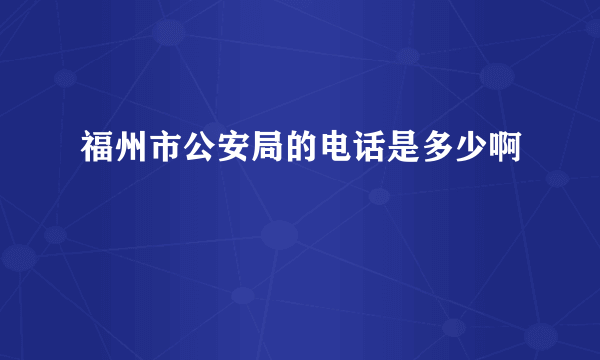 福州市公安局的电话是多少啊